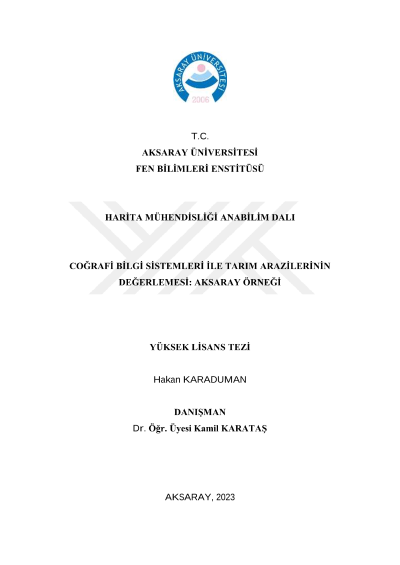 AKSARAY ÜNİVERSİTESİ
2006

T.C.
AKSARAY ÜNİVERSİTESİ
FEN BİLİMLERİ ENSTİTÜSÜ

HARİTA MÜHENDİSLİĞİ ANABİLİM DALI

COĞRAFİ BİLGİ SİSTEMLERİ İLE TARIM ARAZİLERİNİN DEĞERLEMESİ: AKSARAY ÖRNEĞİ

YÜKSEK LİSANS TEZİ

Hakan KARADUMAN

DANIŞMAN
Dr. Öğr. Üyesi Kamil KARATAŞ

AKSARAY, 2023